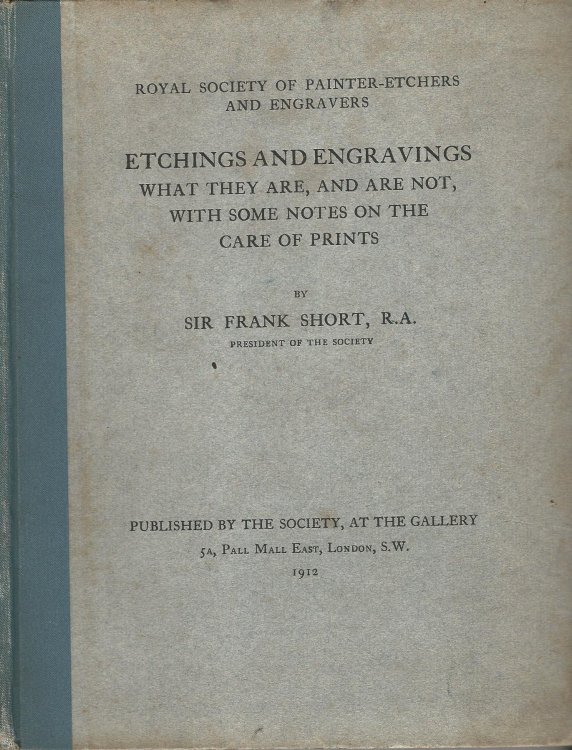 ROYAL SOCIETY OF PAINTER-ETCHERS AND ENGRAVERS

ETCHINGS AND ENGRAVINGS
WHAT THEY ARE, AND ARE NOT, WITH SOME NOTES ON THE CARE OF PRINTS

BY

SIR FRANK SHORT, R.A.
PRESIDENT OF THE SOCIETY

PUBLISHED BY THE SOCIETY, AT THE GALLERY
5A, PALL MALL EAST, LONDON, S.W.
1912